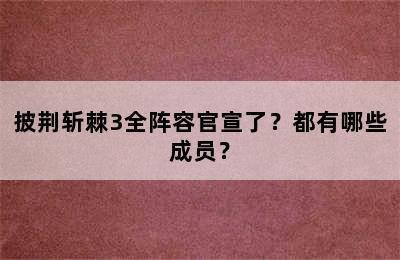 披荆斩棘3全阵容官宣了？都有哪些成员？